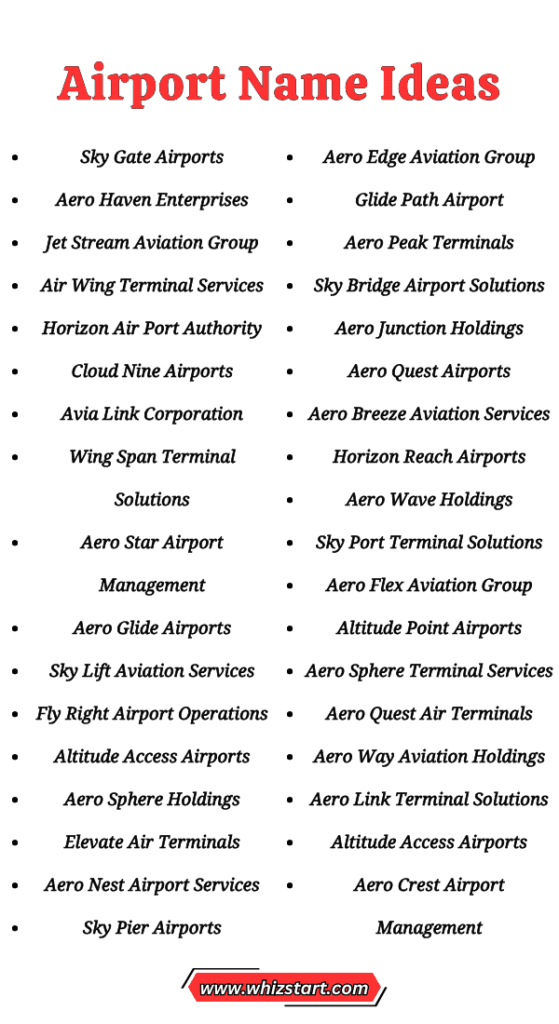 Airport Name Ideas

- Sky Gate Airports
- Aero Haven Enterprises
- Jet Stream Aviation Group
- Air Wing Terminal Services
- Horizon Air Port Authority
- Cloud Nine Airports
- Avia Link Corporation
- Wing Span Terminal Solutions
- Aero Star Airport Management
- Aero Glide Airports
- Sky Lift Aviation Services
- Fly Right Airport Operations
- Altitude Access Airports
- Aero Sphere Holdings
- Elevate Air Terminals
- Aero Nest Airport Services
- Sky Pier Airports

- Aero Edge Aviation Group
- Glide Path Airport
- Aero Peak Terminals
- Sky Bridge Airport Solutions
- Aero Junction Holdings
- Aero Quest Airports
- Aero Breeze Aviation Services
- Horizon Reach Airports
- Aero Wave Holdings
- Sky Port Terminal Solutions
- Aero Flex Aviation Group
- Altitude Point Airports
- Aero Sphere Terminal Services
- Aero Quest Air Terminals
- Aero Way Aviation Holdings
- Aero Link Terminal Solutions
- Altitude Access Airports
- Aero Crest Airport Management

www.whizstart.com